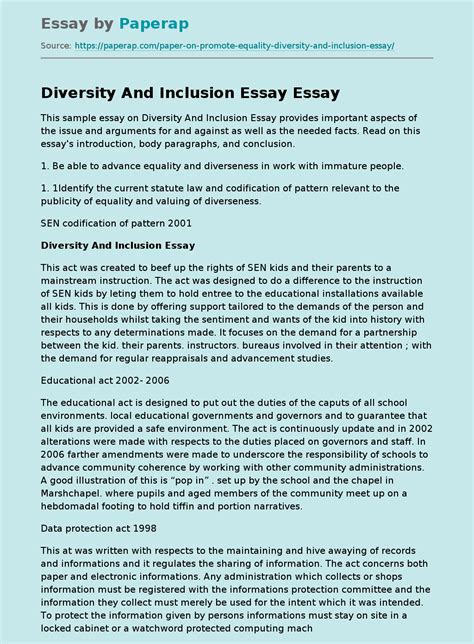 Essay by Paperap

Source: https://paperap.com/paper-on-promote-equality-diversity-and-inclusion-essay/

Diversity And Inclusion Essay Essay

This sample essay on Diversity And Inclusion Essay provides important aspects of the issue and arguments for and against as well as the needed facts. Read on this essay's introduction, body paragraphs, and conclusion.

1. Be able to advance equality and diverseness in work with immature people.

1. 1Identify the current statute law and codification of pattern relevant to the publicity of equality and valuing of diverseness.

SEN codification of pattern 2001

Diversity And Inclusion Essay

This act was created to beef up the rights of SEN kids and their parents to a mainstream instruction. The act was designed to do a difference to the instruction of SEN kids by leting them to hold entree to the educational installations available all kids. This is done by offering support tailored to the demands of the person and their households whilst taking the sentiment and wants of the kid into history with respects to any determinations made. It focuses on the demand for a partnership between the kid. their parents. instructors. bureaus involved in their attention ; with the demand for regular reappraisals and advancement studies.

Educational act 2002- 2006

The educational act is designed to put out the duties of the caputs of all school environments. local educational governments and governors and to guarantee that all kids are provided a safe environment. The act is continuously update and in 2002 alterations were made with respects to the duties placed on governors and staff. In 2006 farther amendments were made to underscore the responsibility of schools to advance community coherence by working with other community administrations. A good illustration of this is "pop in" . set up by the school and the chapel in Marshchapel. where pupils and aged members of the community meet up on a hebdomadal footing to hold tiffin and portion narratives.

Data protection act 1998

This at was written with respects to the maintaining and hive awaying of records and informations and it regulates the sharing of information. The act concerns both paper and electronic informations. Any administration which collects or shops information must be registered with the informations protection committee and the information they collect must merely be used for the intent which it was intended. To protect the information given by persons informations must stay on site in a locked cabinet or a watchword protected computing mach